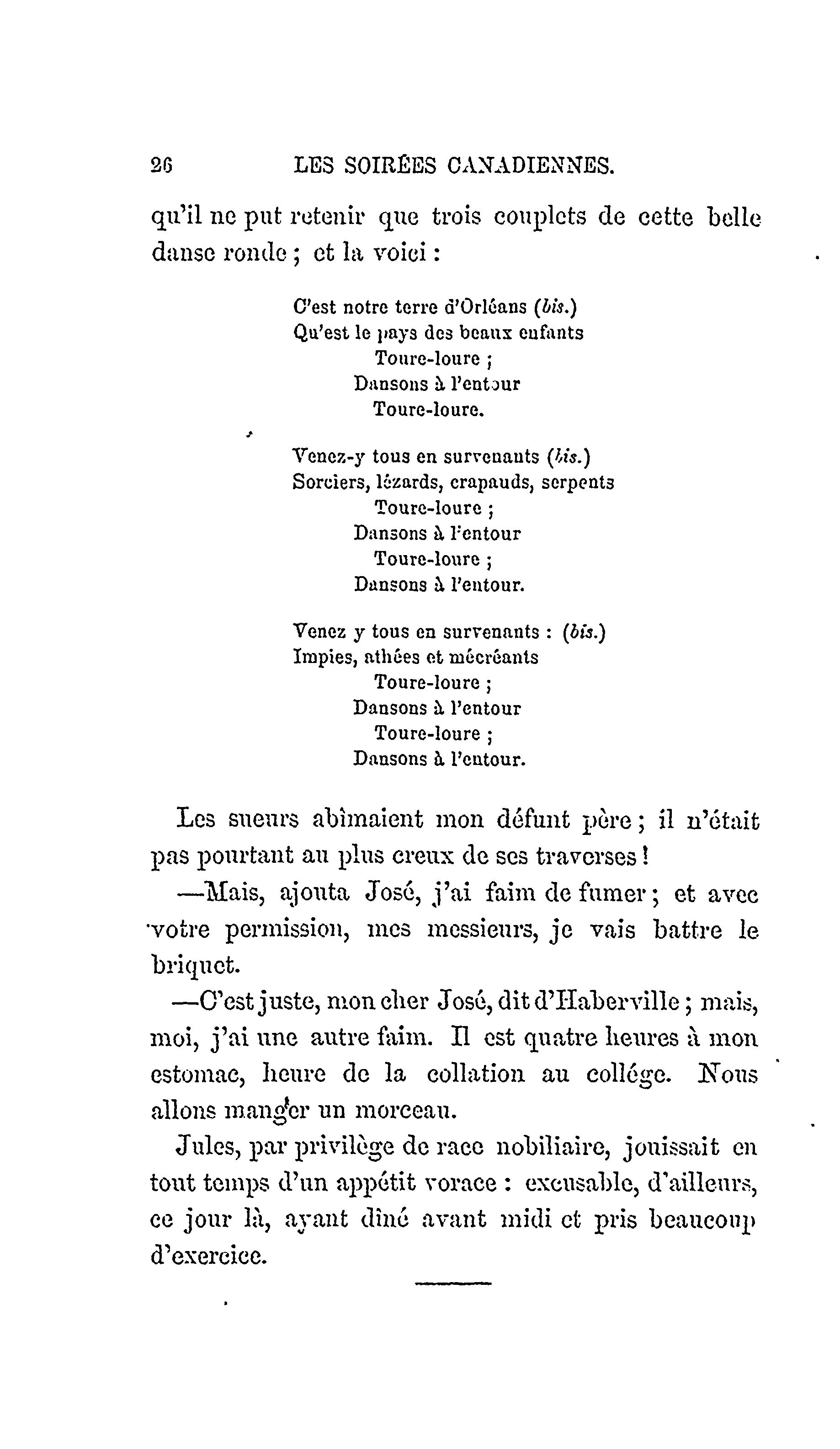 26 LES SOIRÉES CANADIENNES.

qu'il ne put retenir que trois couplets de cette belle danse ronde ; et la voici :

C'est notre terre d'Orléans (bis.)
Qu'est le pays des beaux enfants
Toure-loure ;
Dansons à l'entour
Toure-loure.

Venez-y tous en survenants (bis.)
Sorciers, lézards, crapauds, serpents
Toure-loure ;
Dansons à l'entour
Toure-loure ;
Dansons à l'entour.

Venez y tous en survenants : (bis.)
Impies, athées et mécréants
Toure-loure ;
Dansons à l'entour
Toure-loure ;
Dansons à l'entour.

Les sueurs abîmaient mon défunt père ; il n'était pas pourtant au plus creux de ses traverses !

—Mais, ajouta José, j'ai faim de fumer ; et avec votre permission, mes messieurs, je vais battre le briquet.

—C'est juste, mon cher José, dit d'Haberville ; mais, moi, j'ai une autre faim. Il est quatre heures à mon estomac, heure de la collation au collége. Nous allons manger un morceau.

Jules, par privilège de race nobiliaire, jouissait en tout temps d'un appétit vorace : excusable, d'ailleurs, ce jour là, ayant dîné avant midi et pris beaucoup d'exercice.